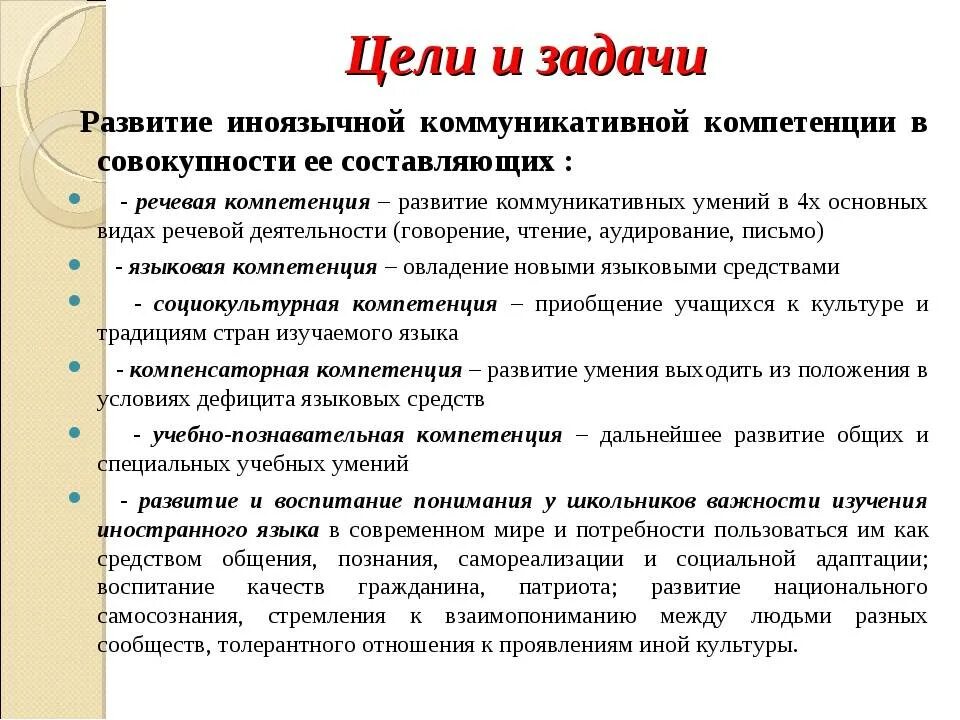 Цели и задачи

Развитие иноязычной коммуникативной компетенции в совокупности ее составляющих :

- речевая компетенция – развитие коммуникативных умений в 4х основных видах речевой деятельности (говорение, чтение, аудирование, письмо)

- языковая компетенция – овладение новыми языковыми средствами

- социокультурная компетенция – приобщение учащихся к культуре и традициям стран изучаемого языка

- компенсаторная компетенция – развитие умения выходить из положения в условиях дефицита языковых средств

- учебно-познавательная компетенция – дальнейшее развитие общих и специальных учебных умений

- развитие и воспитание понимания у школьников важности изучения иностранного языка в современном мире и потребности пользоваться им как средством общения, познания, самореализации и социальной адаптации; воспитание качеств гражданина, патриота; развитие национального самосознания, стремления к взаимопониманию между людьми разных сообществ, толерантного отношения к проявлениям иной культуры.